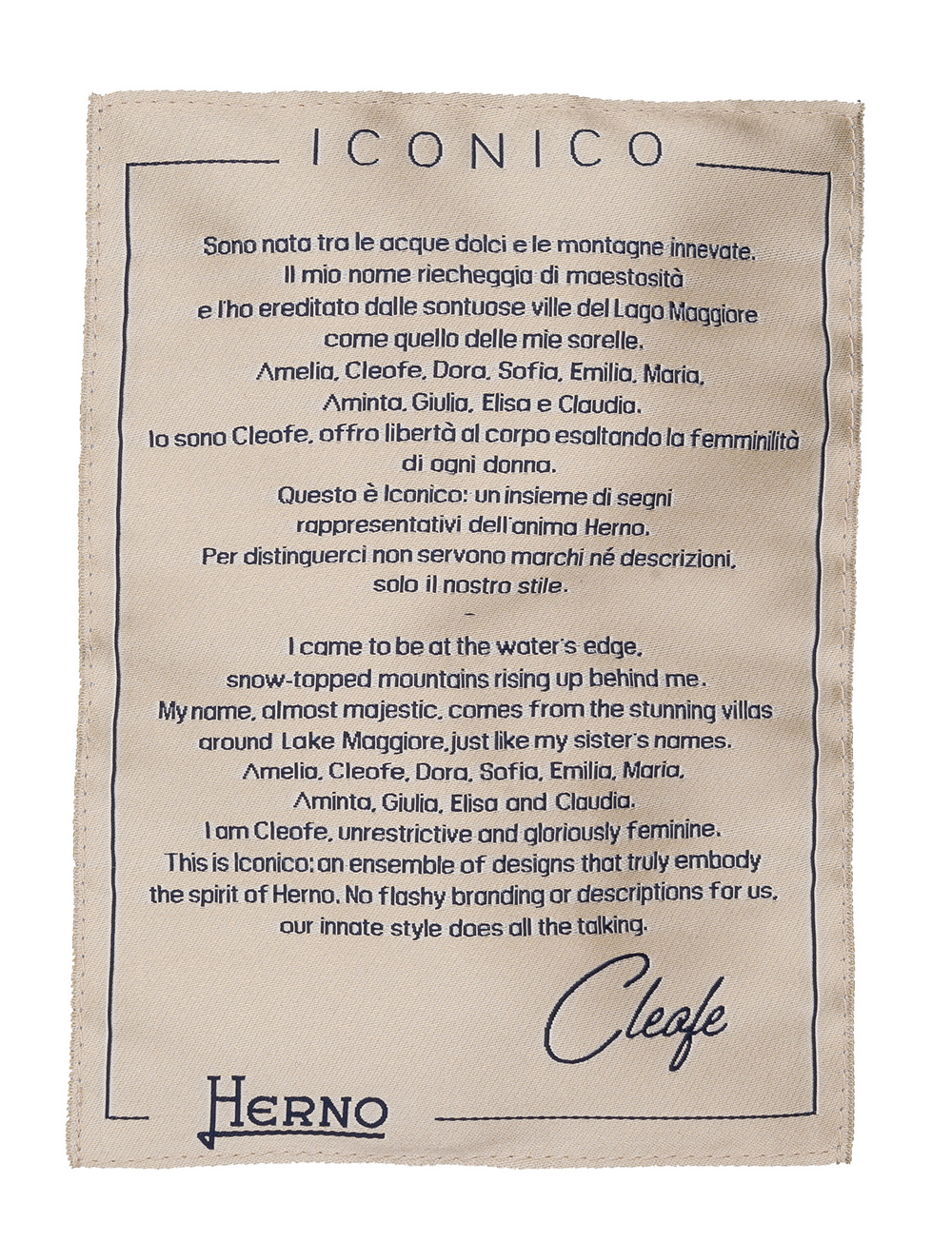 ICONICO

Sono nata tra le acque dolci e le montagne innevate.
Il mio nome riecheggia di maestosità
e l'ho ereditato dalle sontuose ville del Lago Maggiore
come quello delle mie sorelle.
Amelia, Cleofe, Dora, Sofia, Emilia, Maria,
Aminta, Giulia, Elisa e Claudia.
Io sono Cleofe, offro libertà al corpo esaltando la femminilità
di ogni donna.
Questo è Iconico: un insieme di segni
rappresentativi dell'anima Herno.
Per distinguerci non servono marchi né descrizioni,
solo il nostro stile.
-
I came to be at the water's edge,
snow-topped mountains rising up behind me.
My name, almost majestic, comes from the stunning villas
around Lake Maggiore, just like my sister's names.
Amelia, Cleofe, Dora, Sofia, Emilia, Maria,
Aminta, Giulia, Elisa and Claudia.
I am Cleofe, unrestrictive and gloriously feminine.
This is Iconico: an ensemble of designs that truly embody
the spirit of Herno. No flashy branding or descriptions for us,
our innate style does all the talking.

Cleofe

HERNO